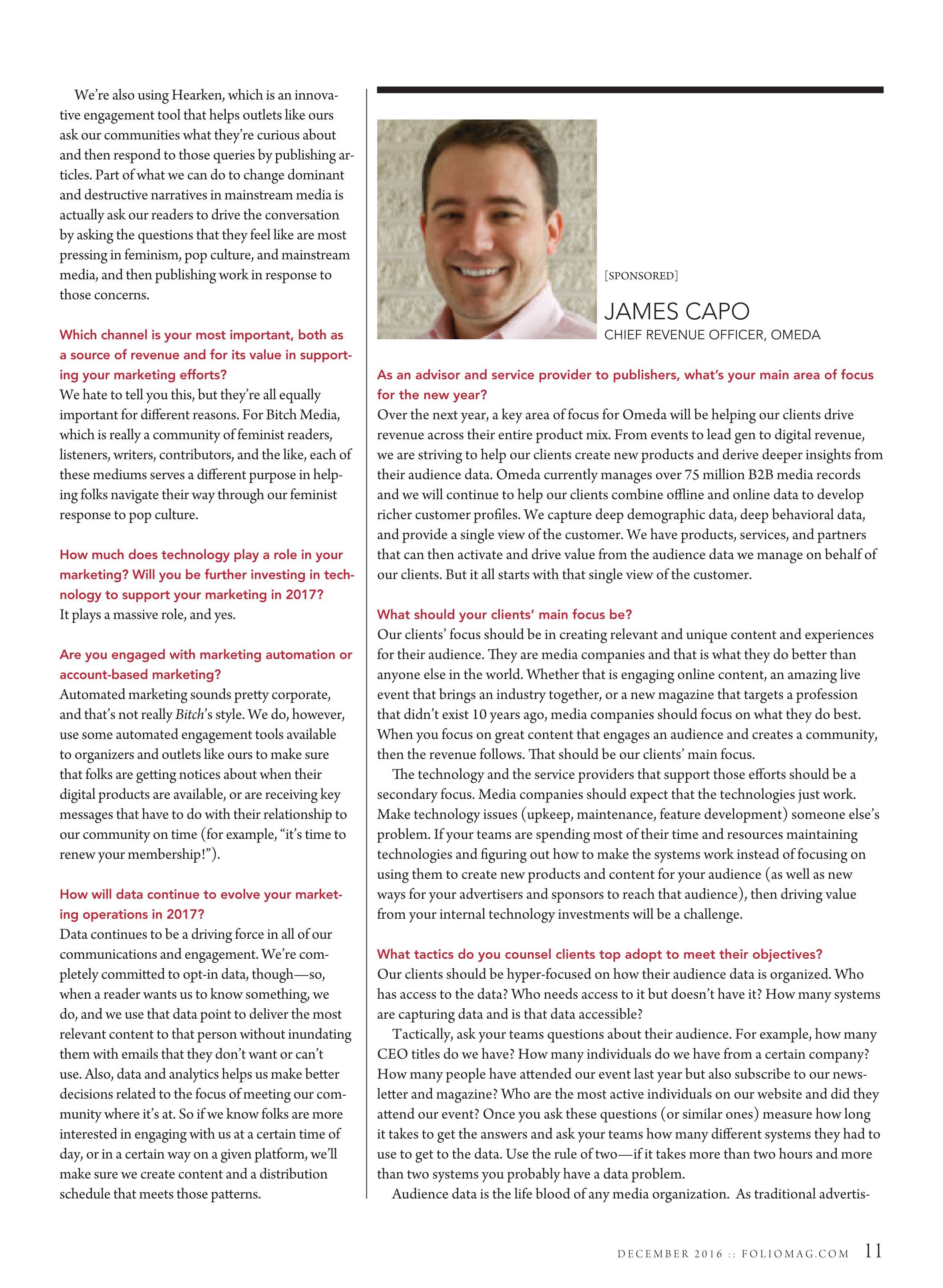 We're also using Hearken, which is an innovative engagement tool that helps outlets like ours ask our communities what they're curious about and then respond to those queries by publishing articles. Part of what we can do to change dominant and destructive narratives in mainstream media is actually ask our readers to drive the conversation by asking the questions that they feel like are most pressing in feminism, pop culture, and mainstream media, and then publishing work in response to those concerns.

Which channel is your most important, both as a source of revenue and for its value in supporting your marketing efforts?
We hate to tell you this, but they're all equally important for different reasons. For Bitch Media, which is really a community of feminist readers, listeners, writers, contributors, and the like, each of these mediums serves a different purpose in helping folks navigate their way through our feminist response to pop culture.

How much does technology play a role in your marketing? Will you be further investing in technology to support your marketing in 2017?
It plays a massive role, and yes.

Are you engaged with marketing automation or account-based marketing?
Automated marketing sounds pretty corporate, and that's not really Bitch's style. We do, however, use some automated engagement tools available to organizers and outlets like ours to make sure that folks are getting notices about when their digital products are available, or are receiving key messages that have to do with their relationship to our community on time (for example, "it's time to renew your membership!").

How will data continue to evolve your marketing operations in 2017?
Data continues to be a driving force in all of our communications and engagement. We're completely committed to opt-in data, though—so, when a reader wants us to know something, we do, and we use that data point to deliver the most relevant content to that person without inundating them with emails that they don't want or can't use. Also, data and analytics helps us make better decisions related to the focus of meeting our community where it's at. So if we know folks are more interested in engaging with us at a certain time of day, or in a certain way on a given platform, we'll make sure we create content and a distribution schedule that meets those patterns.

[SPONSORED]

JAMES CAPO
CHIEF REVENUE OFFICER, OMEDA

As an advisor and service provider to publishers, what's your main area of focus for the new year?
Over the next year, a key area of focus for Omeda will be helping our clients drive revenue across their entire product mix. From events to lead gen to digital revenue, we are striving to help our clients create new products and derive deeper insights from their audience data. Omeda currently manages over 75 million B2B media records and we will continue to help our clients combine offline and online data to develop richer customer profiles. We capture deep demographic data, deep behavioral data, and provide a single view of the customer. We have products, services, and partners that can then activate and drive value from the audience data we manage on behalf of our clients. But it all starts with that single view of the customer.

What should your clients' main focus be?
Our clients' focus should be in creating relevant and unique content and experiences for their audience. They are media companies and that is what they do better than anyone else in the world. Whether that is engaging online content, an amazing live event that brings an industry together, or a new magazine that targets a profession that didn't exist 10 years ago, media companies should focus on what they do best. When you focus on great content that engages an audience and creates a community, then the revenue follows. That should be our clients' main focus.

The technology and the service providers that support those efforts should be a secondary focus. Media companies should expect that the technologies just work. Make technology issues (upkeep, maintenance, feature development) someone else's problem. If your teams are spending most of their time and resources maintaining technologies and figuring out how to make the systems work instead of focusing on using them to create new products and content for your audience (as well as new ways for your advertisers and sponsors to reach that audience), then driving value from your internal technology investments will be a challenge.

What tactics do you counsel clients top adopt to meet their objectives?
Our clients should be hyper-focused on how their audience data is organized. Who has access to the data? Who needs access to it but doesn't have it? How many systems are capturing data and is that data accessible?

Tactically, ask your teams questions about their audience. For example, how many CEO titles do we have? How many individuals do we have from a certain company? How many people have attended our event last year but also subscribe to our newsletter and magazine? Who are the most active individuals on our website and did they attend our event? Once you ask these questions (or similar ones) measure how long it takes to get the answers and ask your teams how many different systems they had to use to get to the data. Use the rule of two—if it takes more than two hours and more than two systems you probably have a data problem.

Audience data is the life blood of any media organization. As traditional advertis-

DECEMBER 2016 :: FOLIOMAG.COM 11